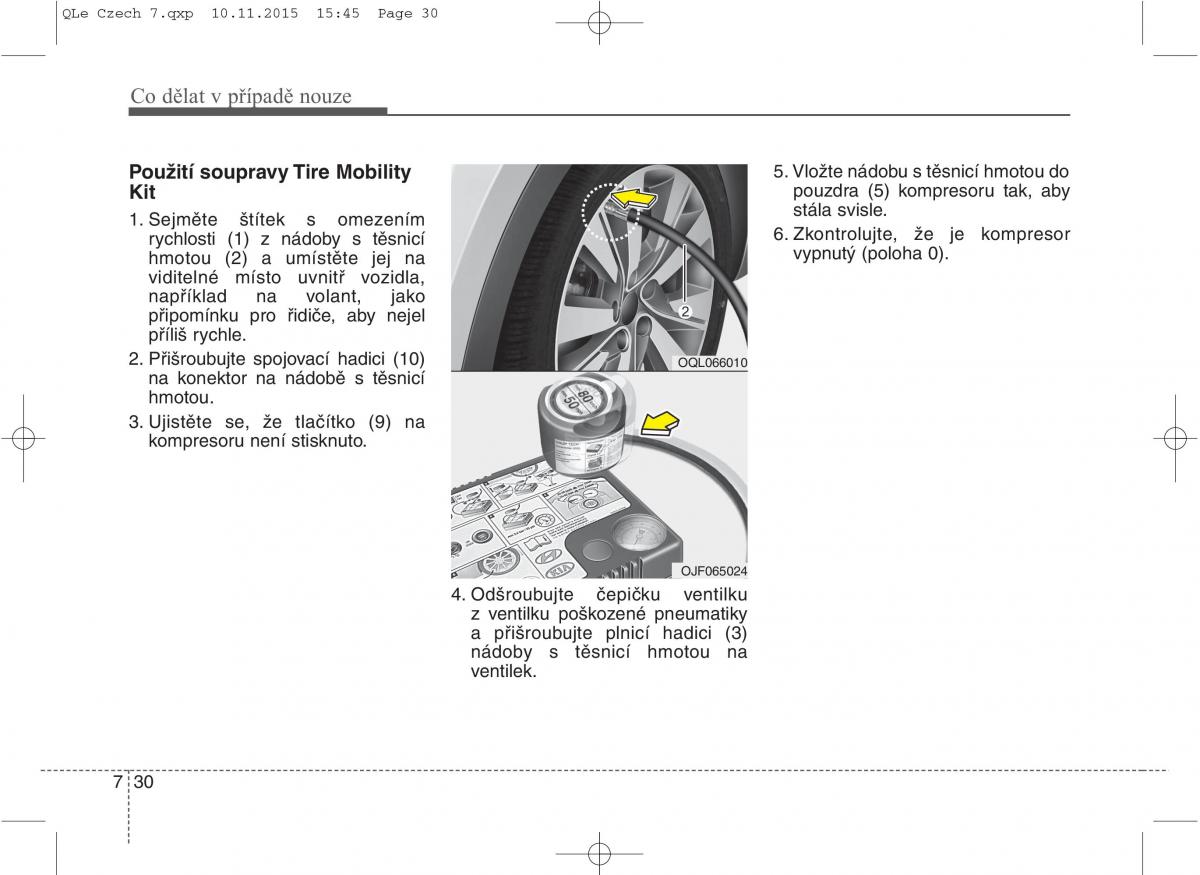 QLe Czech 7.qxp 10.11.2015 15:45 Page 30

Co dělat v případě nouze

Použití soupravy Tire Mobility Kit

1. Sejměte štítek s omezením rychlosti (1) z nádoby s těsnicí hmotou (2) a umístěte jej na viditelné místo uvnitř vozidla, například na volant, jako připomínku pro řidiče, aby nejel příliš rychle.

2. Přišroubujte spojovací hadici (10) na konektor na nádobě s těsnicí hmotou.

3. Ujistěte se, že tlačítko (9) na kompresoru není stisknuto.

2

OQL066010

80
50

OJF065024

4. Odšroubujte čepičku ventilku z ventilku poškozené pneumatiky a přišroubujte plnicí hadici (3) nádoby s těsnicí hmotou na ventilek.

5. Vložte nádobu s těsnicí hmotou do pouzdra (5) kompresoru tak, aby stála svisle.

6. Zkontrolujte, že je kompresor vypnutý (poloha 0).

7 30